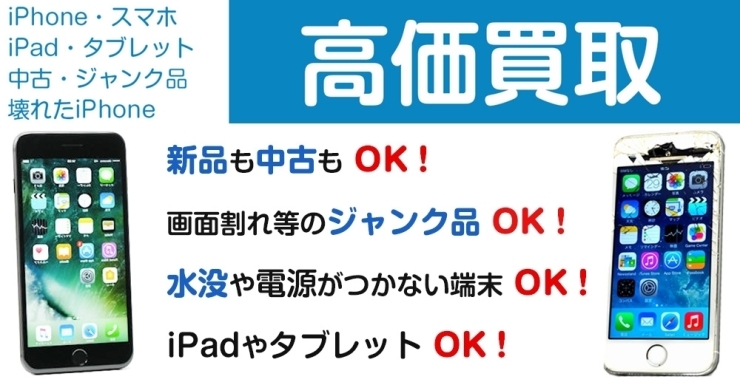 iPhone・スマホ
iPad・タブレット
中古・ジャンク品
壊れたiPhone

高価買取

新品も中古も OK！

画面割れ等のジャンク品 OK！

水没や電源がつかない端末 OK！

iPadやタブレット OK！